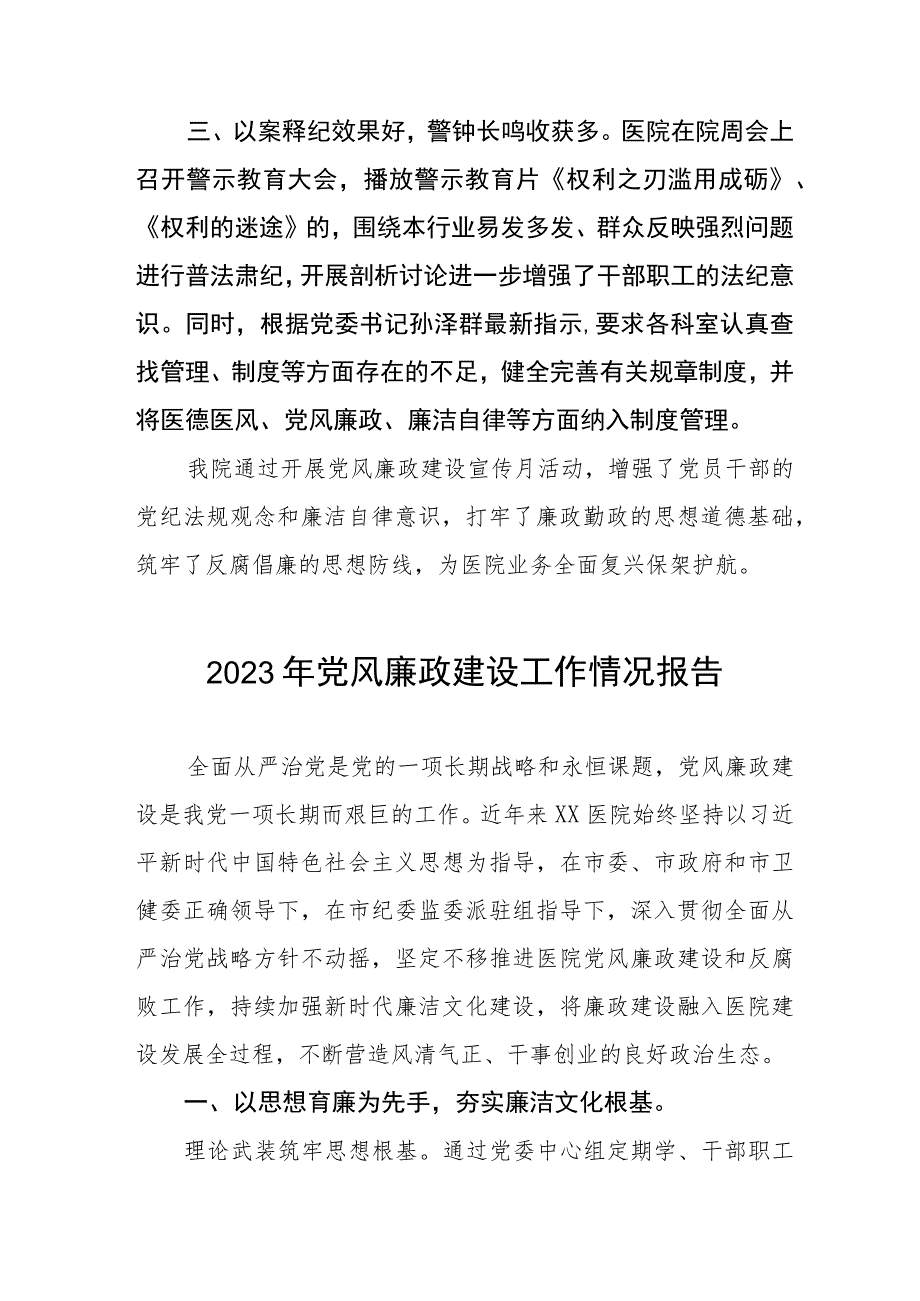 三、以案释纪效果好，警钟长鸣收获多。医院在院周会上召开警示教育大会，播放警示教育片《权利之刃滥用成砺》、《权利的迷途》的，围绕本行业易发多发、群众反映强烈问题进行普法肃纪，开展剖析讨论进一步增强了干部职工的法纪意识。同时，根据党委书记孙泽群最新指示,要求各科室认真查找管理、制度等方面存在的不足，健全完善有关规章制度，并将医德医风、党风廉政、廉洁自律等方面纳入制度管理。

我院通过开展党风廉政建设宣传月活动，增强了党员干部的党纪法规观念和廉洁自律意识，打牢了廉政勤政的思想道德基础，筑牢了反腐倡廉的思想防线，为医院业务全面复兴保架护航。

2023年党风廉政建设工作情况报告

全面从严治党是党的一项长期战略和永恒课题，党风廉政建设是我党一项长期而艰巨的工作。近年来XX医院始终坚持以习近平新时代中国特色社会主义思想为指导，在市委、市政府和市卫健委正确领导下，在市纪委监委派驻组指导下，深入贯彻全面从严治党战略方针不动摇，坚定不移推进医院党风廉政建设和反腐败工作，持续加强新时代廉洁文化建设，将廉政建设融入医院建设发展全过程，不断营造风清气正、干事创业的良好政治生态。

一、以思想育廉为先手，夯实廉洁文化根基。

理论武装筑牢思想根基。通过党委中心组定期学、干部职工